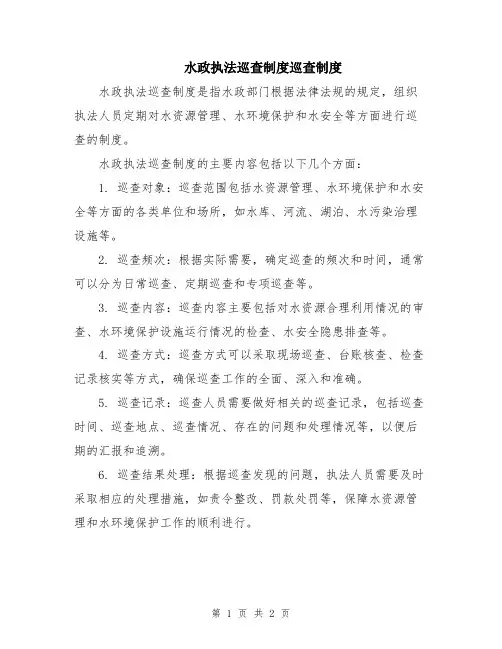 水政执法巡查制度巡查制度

水政执法巡查制度是指水政部门根据法律法规的规定，组织执法人员定期对水资源管理、水环境保护和水安全等方面进行巡查的制度。

水政执法巡查制度的主要内容包括以下几个方面：

1. 巡查对象：巡查范围包括水资源管理、水环境保护和水安全等方面的各类单位和场所，如水库、河流、湖泊、水污染治理设施等。

2. 巡查频次：根据实际需要，确定巡查的频次和时间，通常可以分为日常巡查、定期巡查和专项巡查等。

3. 巡查内容：巡查内容主要包括对水资源合理利用情况的审查、水环境保护设施运行情况的检查、水安全隐患排查等。

4. 巡查方式：巡查方式可以采取现场巡查、台账核查、检查记录核实等方式，确保巡查工作的全面、深入和准确。

5. 巡查记录：巡查人员需要做好相关的巡查记录，包括巡查时间、巡查地点、巡查情况、存在的问题和处理情况等，以便后期的汇报和追溯。

6. 巡查结果处理：根据巡查发现的问题，执法人员需要及时采取相应的处理措施，如责令整改、罚款处罚等，保障水资源管理和水环境保护工作的顺利进行。

第 1 页 共 2 页